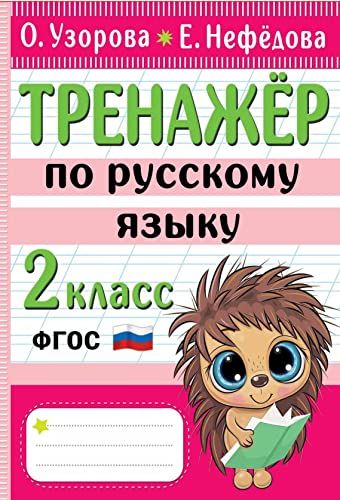 О. Узорова Е. Нефёдова

ТРЕНАЖЁР

по русскому

языку

2 класс

ФГОС